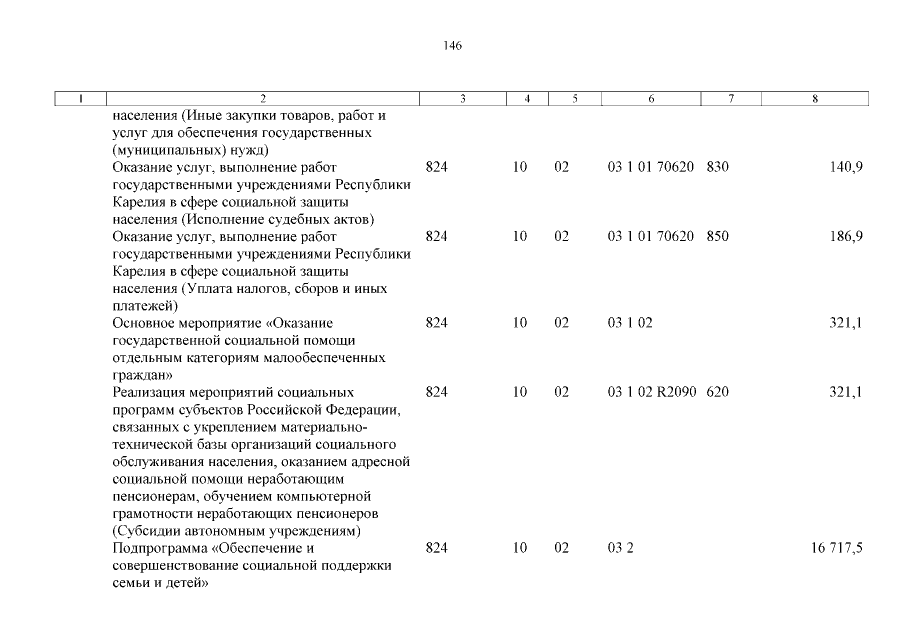 146

| 1 | 2 | 3 | 4 | 5 | 6 | 7 | 8 |
|---|---|---|---|---|---|---|---|
| | населения (Иные закупки товаров, работ и услуг для обеспечения государственных (муниципальных) нужд) | | | | | | |
| | Оказание услуг, выполнение работ государственными учреждениями Республики Карелия в сфере социальной защиты населения (Исполнение судебных актов) | 824 | 10 | 02 | 03 1 01 70620 | 830 | 140,9 |
| | Оказание услуг, выполнение работ государственными учреждениями Республики Карелия в сфере социальной защиты населения (Уплата налогов, сборов и иных платежей) | 824 | 10 | 02 | 03 1 01 70620 | 850 | 186,9 |
| | Основное мероприятие «Оказание государственной социальной помощи отдельным категориям малообеспеченных граждан» | 824 | 10 | 02 | 03 1 02 | | 321,1 |
| | Реализация мероприятий социальных программ субъектов Российской Федерации, связанных с укреплением материально-технической базы организаций социального обслуживания населения, оказанием адресной социальной помощи неработающим пенсионерам, обучением компьютерной грамотности неработающих пенсионеров (Субсидии автономным учреждениям) | 824 | 10 | 02 | 03 1 02 R2090 | 620 | 321,1 |
| | Подпрограмма «Обеспечение и совершенствование социальной поддержки семьи и детей» | 824 | 10 | 02 | 03 2 | | 16 717,5 |